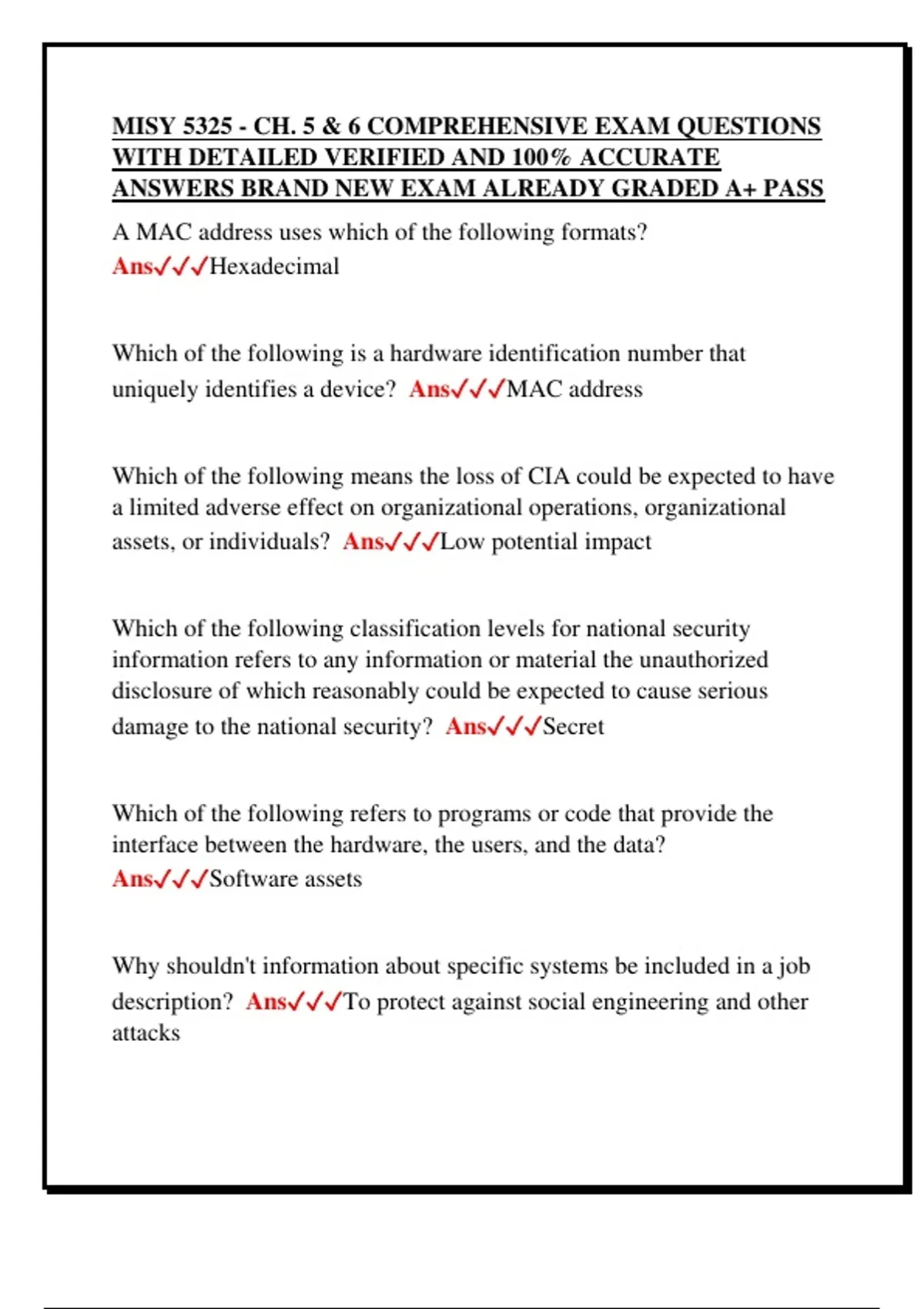 MISY 5325 - CH. 5 & 6 COMPREHENSIVE EXAM QUESTIONS WITH DETAILED VERIFIED AND 100% ACCURATE ANSWERS BRAND NEW EXAM ALREADY GRADED A+ PASS

A MAC address uses which of the following formats? Ans✓✓✓Hexadecimal

Which of the following is a hardware identification number that uniquely identifies a device? Ans✓✓✓MAC address

Which of the following means the loss of CIA could be expected to have a limited adverse effect on organizational operations, organizational assets, or individuals? Ans✓✓✓Low potential impact

Which of the following classification levels for national security information refers to any information or material the unauthorized disclosure of which reasonably could be expected to cause serious damage to the national security? Ans✓✓✓Secret

Which of the following refers to programs or code that provide the interface between the hardware, the users, and the data? Ans✓✓✓Software assets

Why shouldn't information about specific systems be included in a job description? Ans✓✓✓To protect against social engineering and other attacks